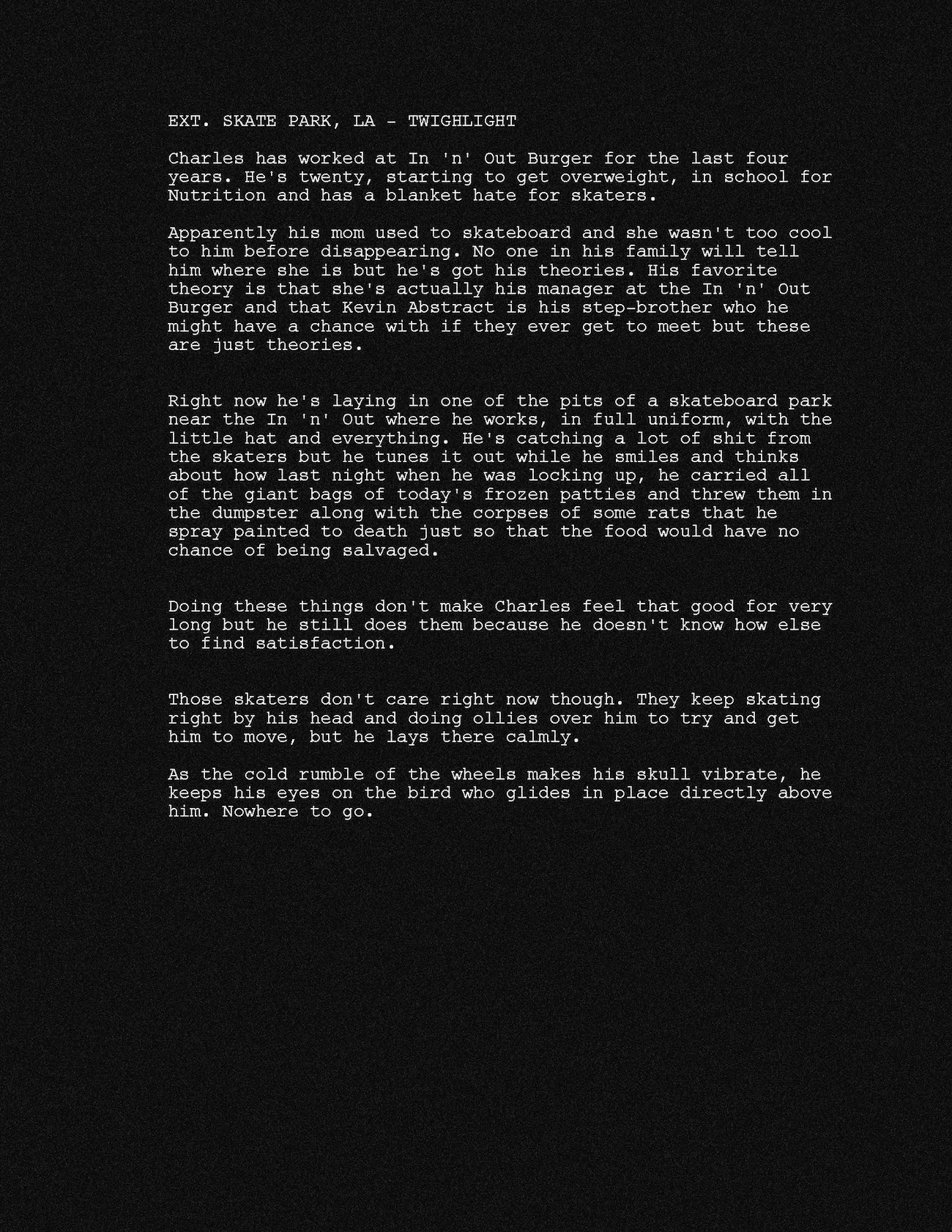 EXT. SKATE PARK, LA - TWIGHLIGHT

Charles has worked at In 'n' Out Burger for the last four years. He's twenty, starting to get overweight, in school for Nutrition and has a blanket hate for skaters.

Apparently his mom used to skateboard and she wasn't too cool to him before disappearing. No one in his family will tell him where she is but he's got his theories. His favorite theory is that she's actually his manager at the In 'n' Out Burger and that Kevin Abstract is his step-brother who he might have a chance with if they ever get to meet but these are just theories.

Right now he's laying in one of the pits of a skateboard park near the In 'n' Out where he works, in full uniform, with the little hat and everything. He's catching a lot of shit from the skaters but he tunes it out while he smiles and thinks about how last night when he was locking up, he carried all of the giant bags of today's frozen patties and threw them in the dumpster along with the corpses of some rats that he spray painted to death just so that the food would have no chance of being salvaged.

Doing these things don't make Charles feel that good for very long but he still does them because he doesn't know how else to find satisfaction.

Those skaters don't care right now though. They keep skating right by his head and doing ollies over him to try and get him to move, but he lays there calmly.

As the cold rumble of the wheels makes his skull vibrate, he keeps his eyes on the bird who glides in place directly above him. Nowhere to go.